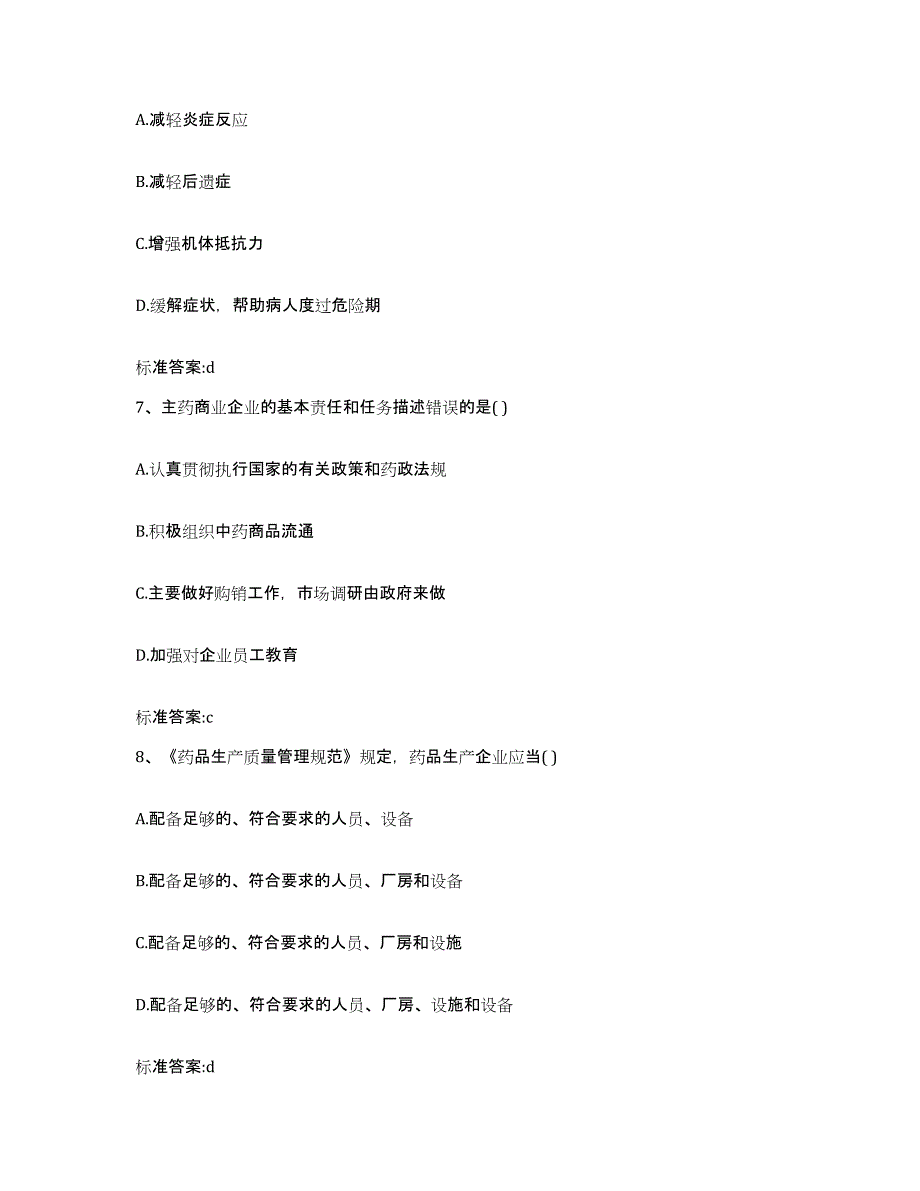 A.减轻炎症反应

B.减轻后遗症

C.增强机体抵抗力

D.缓解症状，帮助病人度过危险期

标准答案:d

7、主药商业企业的基本责任和任务描述错误的是( )

A.认真贯彻执行国家的有关政策和药政法规

B.积极组织中药商品流通

C.主要做好购销工作，市场调研由政府来做

D.加强对企业员工教育

标准答案:c

8、《药品生产质量管理规范》规定，药品生产企业应当( )

A.配备足够的、符合要求的人员、设备

B.配备足够的、符合要求的人员、厂房和设备

C.配备足够的、符合要求的人员、厂房和设施

D.配备足够的、符合要求的人员、厂房、设施和设备

标准答案:d